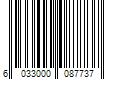 6 033000 087737